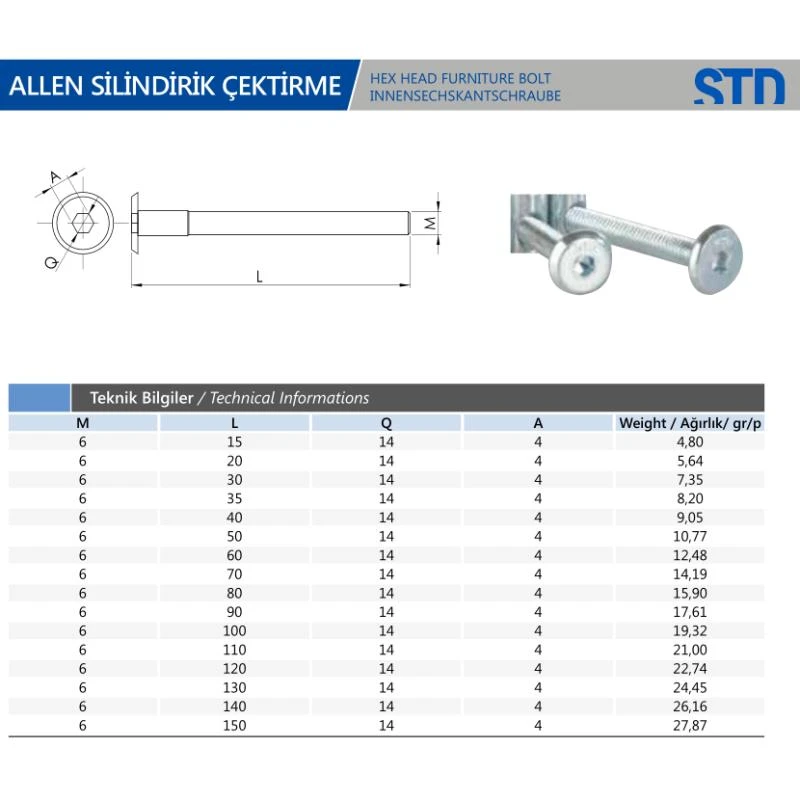 ALLEN SİLİNDİRİK ÇEKTİRME

HEX HEAD FURNITURE BOLT
INNENSECHSKANTSCHRAUBE

STD

A

Q

M

L

Teknik Bilgiler / Technical Informations

| M | L | Q | A | Weight / Ağırlık/ gr/p |
|---|---|---|---|---|
| 6 | 15 | 14 | 4 | 4,80 |
| 6 | 20 | 14 | 4 | 5,64 |
| 6 | 30 | 14 | 4 | 7,35 |
| 6 | 35 | 14 | 4 | 8,20 |
| 6 | 40 | 14 | 4 | 9,05 |
| 6 | 50 | 14 | 4 | 10,77 |
| 6 | 60 | 14 | 4 | 12,48 |
| 6 | 70 | 14 | 4 | 14,19 |
| 6 | 80 | 14 | 4 | 15,90 |
| 6 | 90 | 14 | 4 | 17,61 |
| 6 | 100 | 14 | 4 | 19,32 |
| 6 | 110 | 14 | 4 | 21,00 |
| 6 | 120 | 14 | 4 | 22,74 |
| 6 | 130 | 14 | 4 | 24,45 |
| 6 | 140 | 14 | 4 | 26,16 |
| 6 | 150 | 14 | 4 | 27,87 |